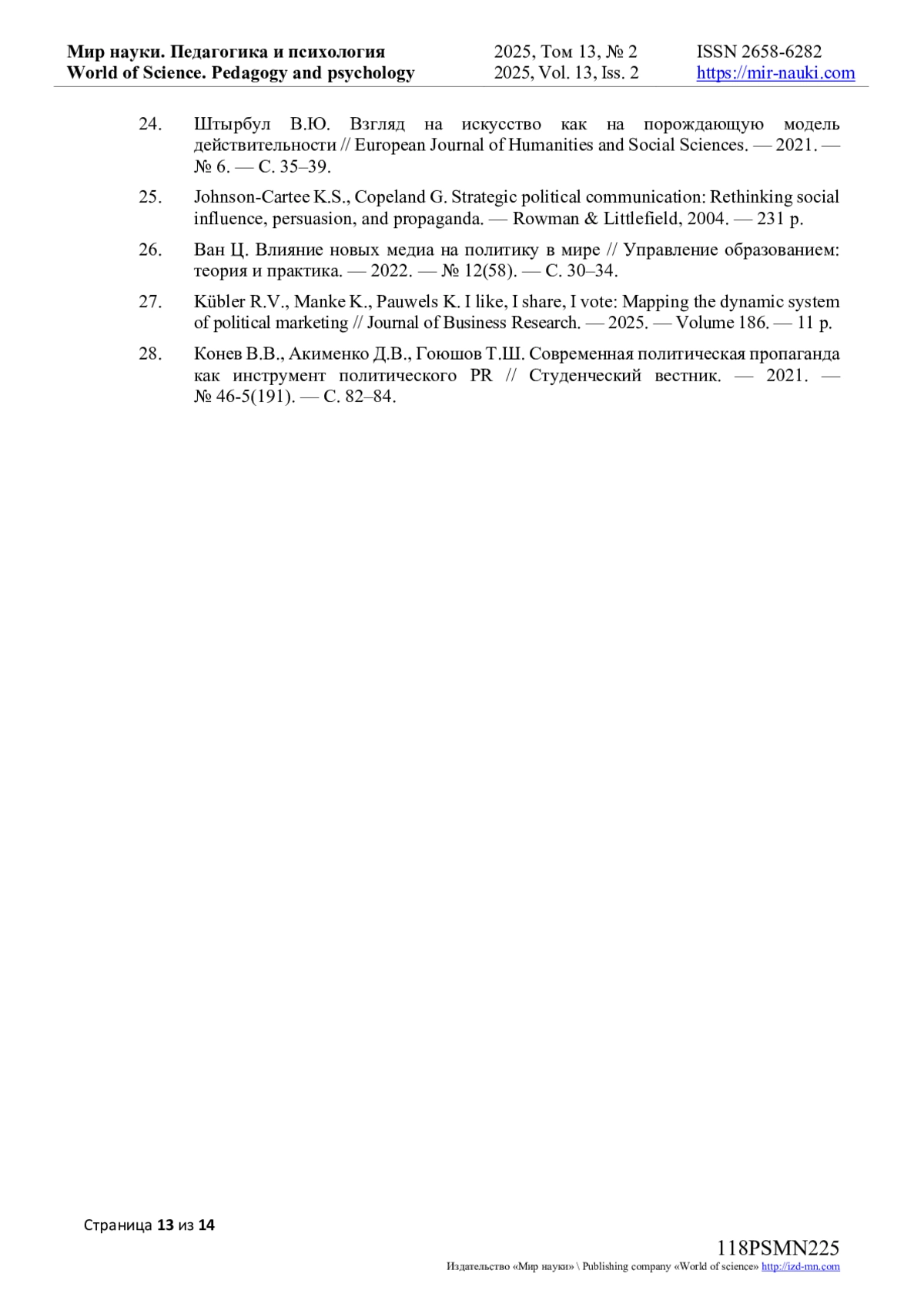 Мир науки. Педагогика и психология
World of Science. Pedagogy and psychology

2025, Том 13, № 2
2025, Vol. 13, Iss. 2

ISSN 2658-6282
https://mir-nauki.com

24. Штырбул В.Ю. Взгляд на искусство как на порождающую модель действительности // European Journal of Humanities and Social Sciences. — 2021. — № 6. — С. 35–39.

25. Johnson-Cartee K.S., Copeland G. Strategic political communication: Rethinking social influence, persuasion, and propaganda. — Rowman & Littlefield, 2004. — 231 p.

26. Ван Ц. Влияние новых медиа на политику в мире // Управление образованием: теория и практика. — 2022. — № 12(58). — С. 30–34.

27. Kübler R.V., Manke K., Pauwels K. I like, I share, I vote: Mapping the dynamic system of political marketing // Journal of Business Research. — 2025. — Volume 186. — 11 p.

28. Конев В.В., Акименко Д.В., Гоюшов Т.Ш. Современная политическая пропаганда как инструмент политического PR // Студенческий вестник. — 2021. — № 46-5(191). — С. 82–84.

Страница 13 из 14

118PSMN225
Издательство «Мир науки» \ Publishing company «World of science» http://izd-mn.com